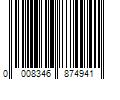 0 008346 874941